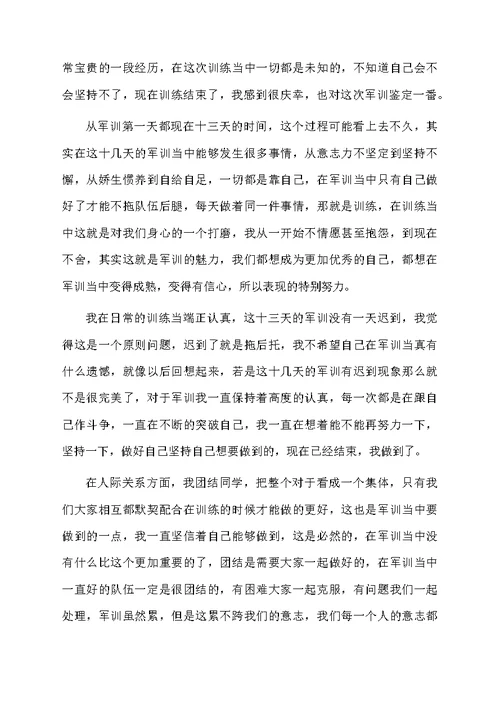 常宝贵的一段经历，在这次训练当中一切都是未知的，不知道自己会不会坚持不了，现在训练结束了，我感到很庆幸，也对这次军训鉴定一番。

从军训第一天都现在十三天的时间，这个过程可能看上去不久，其实在这十几天的军训当中能够发生很多事情，从意志力不坚定到坚持不懈，从娇生惯养到自给自足，一切都是靠自己，在军训当中只有自己做好了才能不拖队伍后腿，每天做着同一件事情，那就是训练，在训练当中这就是对我们身心的一个打磨，我从一开始不情愿甚至抱怨，到现在不舍，其实这就是军训的魅力，我们都想成为更加优秀的自己，都想在军训当中变得成熟，变得有信心，所以表现的特别努力。

我在日常的训练当端正认真，这十三天的军训没有一天迟到，我觉得这是一个原则问题，迟到了就是拖后托，我不希望自己在军训当真有什么遗憾，就像以后回想起来，若是这十几天的军训有迟到现象那么就不是很完美了，对于军训我一直保持着高度的认真，每一次都是在跟自己作斗争，一直在不断的突破自己，我一直在想着能不能再努力一下，坚持一下，做好自己坚持自己想要做到的，现在已经结束，我做到了。

在人际关系方面，我团结同学，把整个对于看成一个集体，只有我们大家相互都默契配合在训练的时候才能做的更好，这也是军训当中要做到的一点，我一直坚信着自己能够做到，这是必然的，在军训当中没有什么比这个更加重要的了，团结是需要大家一起做好的，在军训当中一直好的队伍一定是很团结的，有困难大家一起克服，有问题我们一起处理，军训虽然累，但是这累不跨我们的意志，我们每一个人的意志都